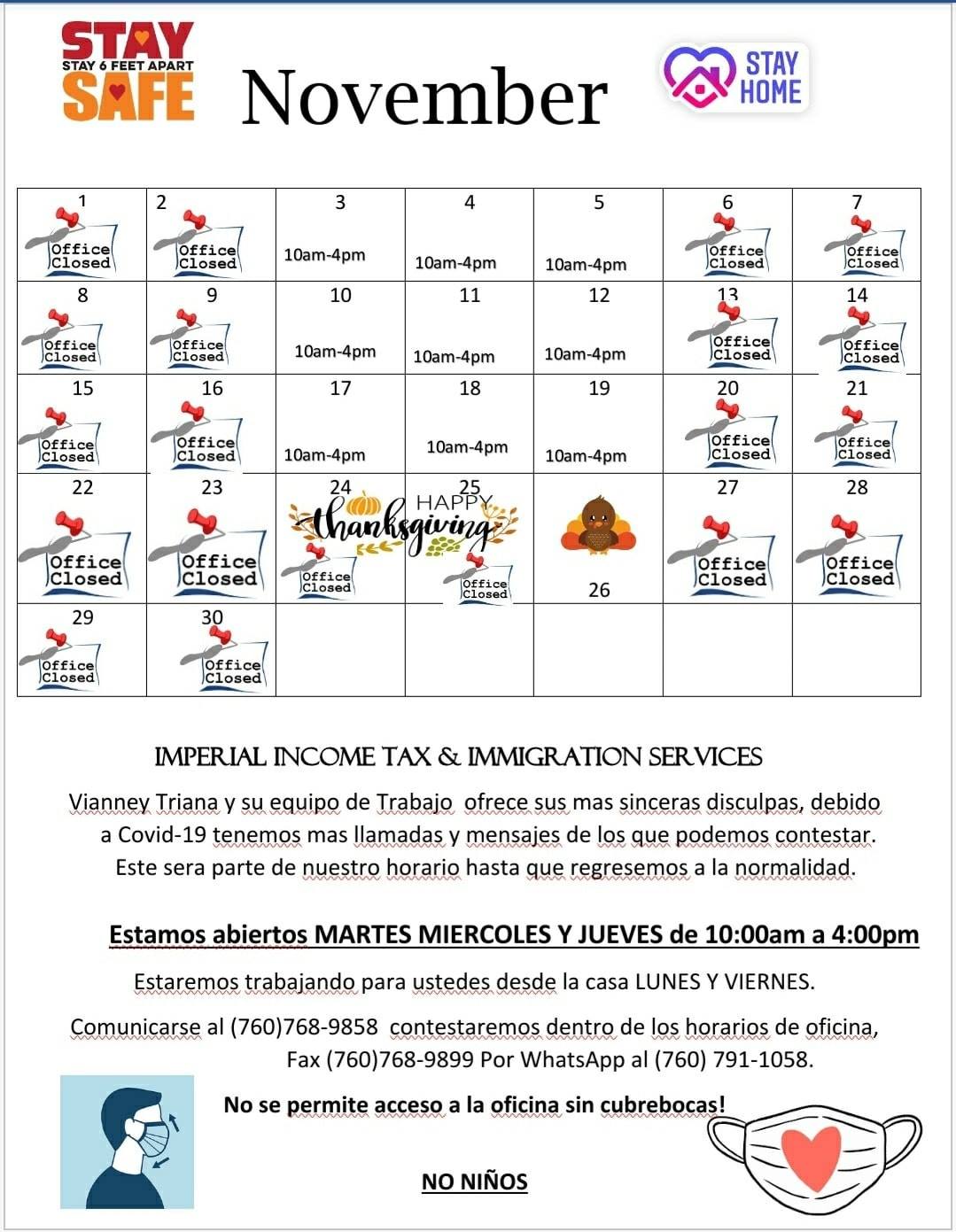 STAY
STAY 6 FEET APART
SAFE

November

STAY
HOME

| 1 Office Closed | 2 Office Closed | 3 10am-4pm | 4 10am-4pm | 5 10am-4pm | 6 Office Closed | 7 Office Closed |
|---|---|---|---|---|---|---|
| 8 Office Closed | 9 Office Closed | 10 10am-4pm | 11 10am-4pm | 12 10am-4pm | 13 Office Closed | 14 Office Closed |
| 15 Office Closed | 16 Office Closed | 17 10am-4pm | 18 10am-4pm | 19 10am-4pm | 20 Office Closed | 21 Office Closed |
| 22 Office Closed | 23 Office Closed | 24 HAPPY thanksgiving Office Closed | 25 Office Closed | 26 | 27 Office Closed | 28 Office Closed |
| 29 Office Closed | 30 Office Closed | | | | | |

IMPERIAL INCOME TAX & IMMIGRATION SERVICES

Vianney Triana y su equipo de Trabajo ofrece sus mas sinceras disculpas, debido a Covid-19 tenemos mas llamadas y mensajes de los que podemos contestar. Este sera parte de nuestro horario hasta que regresemos a la normalidad.

Estamos abiertos MARTES MIERCOLES Y JUEVES de 10:00am a 4:00pm

Estaremos trabajando para ustedes desde la casa LUNES Y VIERNES.

Comunicarse al (760)768-9858 contestaremos dentro de los horarios de oficina, Fax (760)768-9899 Por WhatsApp al (760) 791-1058.

No se permite acceso a la oficina sin cubrebocas!

NO NIÑOS